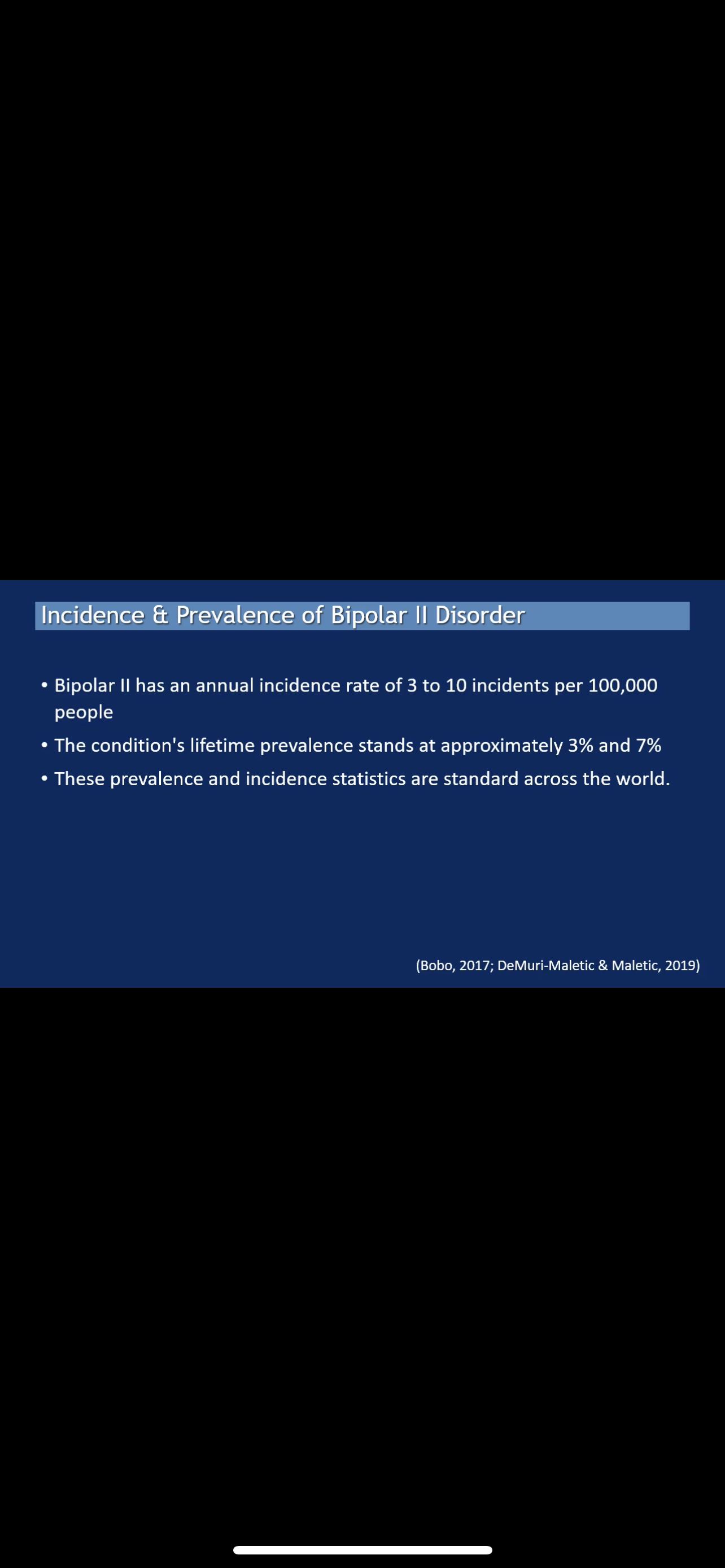 Incidence & Prevalence of Bipolar II Disorder

• Bipolar II has an annual incidence rate of 3 to 10 incidents per 100,000 people

• The condition's lifetime prevalence stands at approximately 3% and 7%

• These prevalence and incidence statistics are standard across the world.

(Bobo, 2017; DeMuri-Maletic & Maletic, 2019)